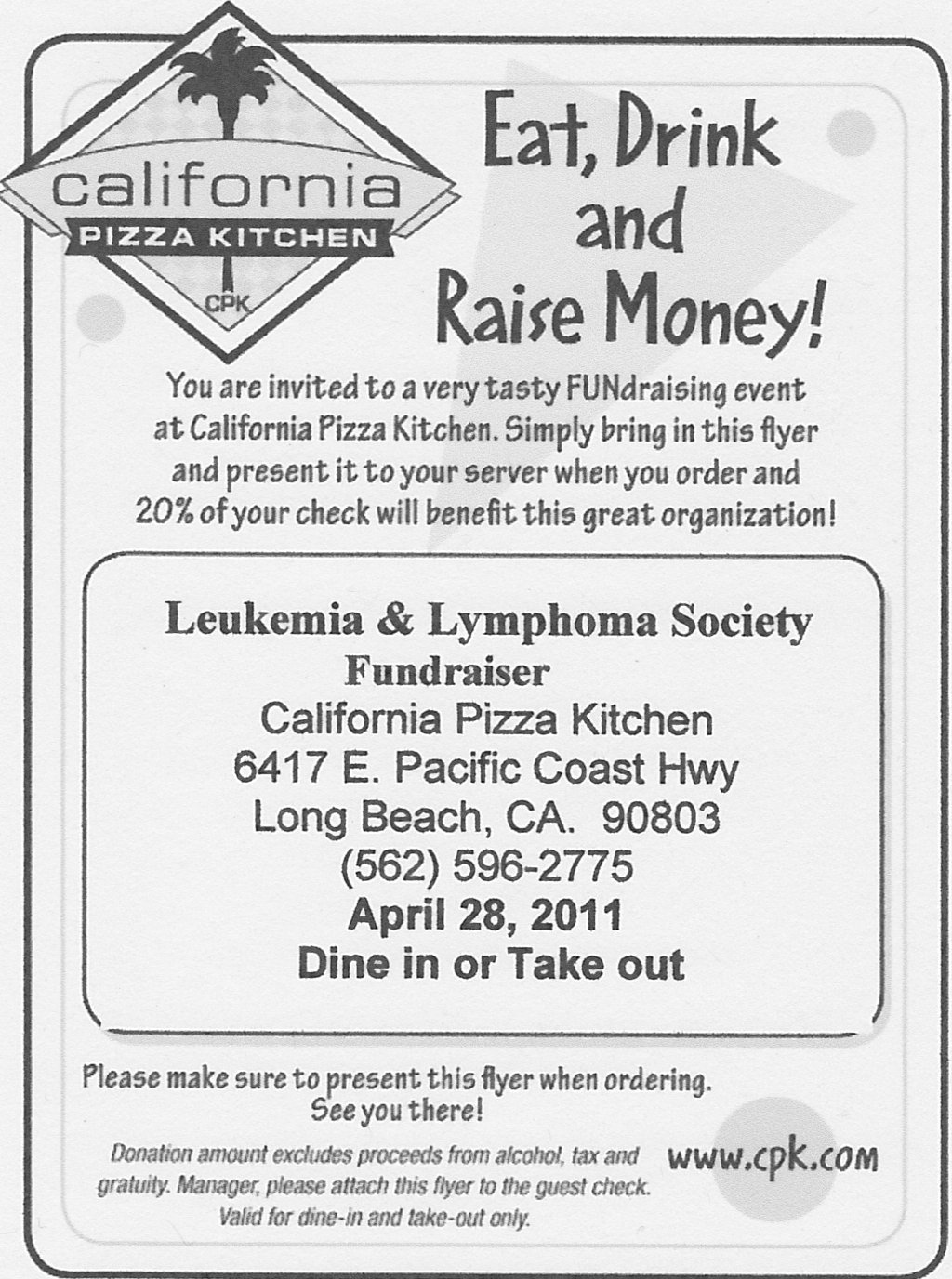 california
PIZZA KITCHEN
CPK

Eat, Drink and Raise Money!

You are invited to a very tasty FUNdraising event at California Pizza Kitchen. Simply bring in this flyer and present it to your server when you order and 20% of your check will benefit this great organization!

Leukemia & Lymphoma Society
Fundraiser
California Pizza Kitchen
6417 E. Pacific Coast Hwy
Long Beach, CA. 90803
(562) 596-2775
April 28, 2011
Dine in or Take out

Please make sure to present this flyer when ordering.
See you there!

Donation amount excludes proceeds from alcohol, tax and gratuity. Manager, please attach this flyer to the guest check. Valid for dine-in and take-out only.

www.cpk.com